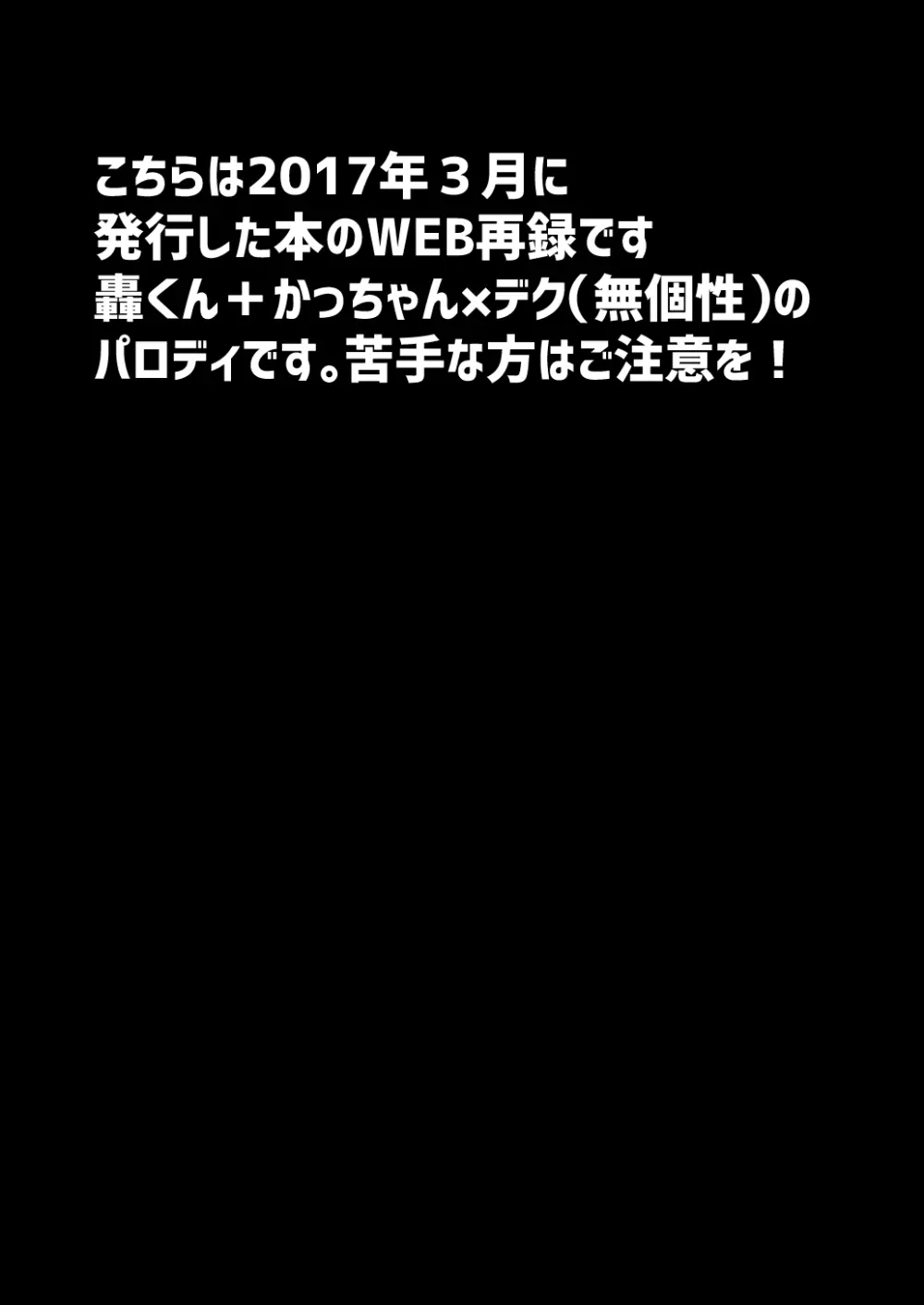 こちらは2017年３月に
発行した本のWEB再録です
轟くん＋かっちゃん×デク（無個性）の
パロディです。苦手な方はご注意を！